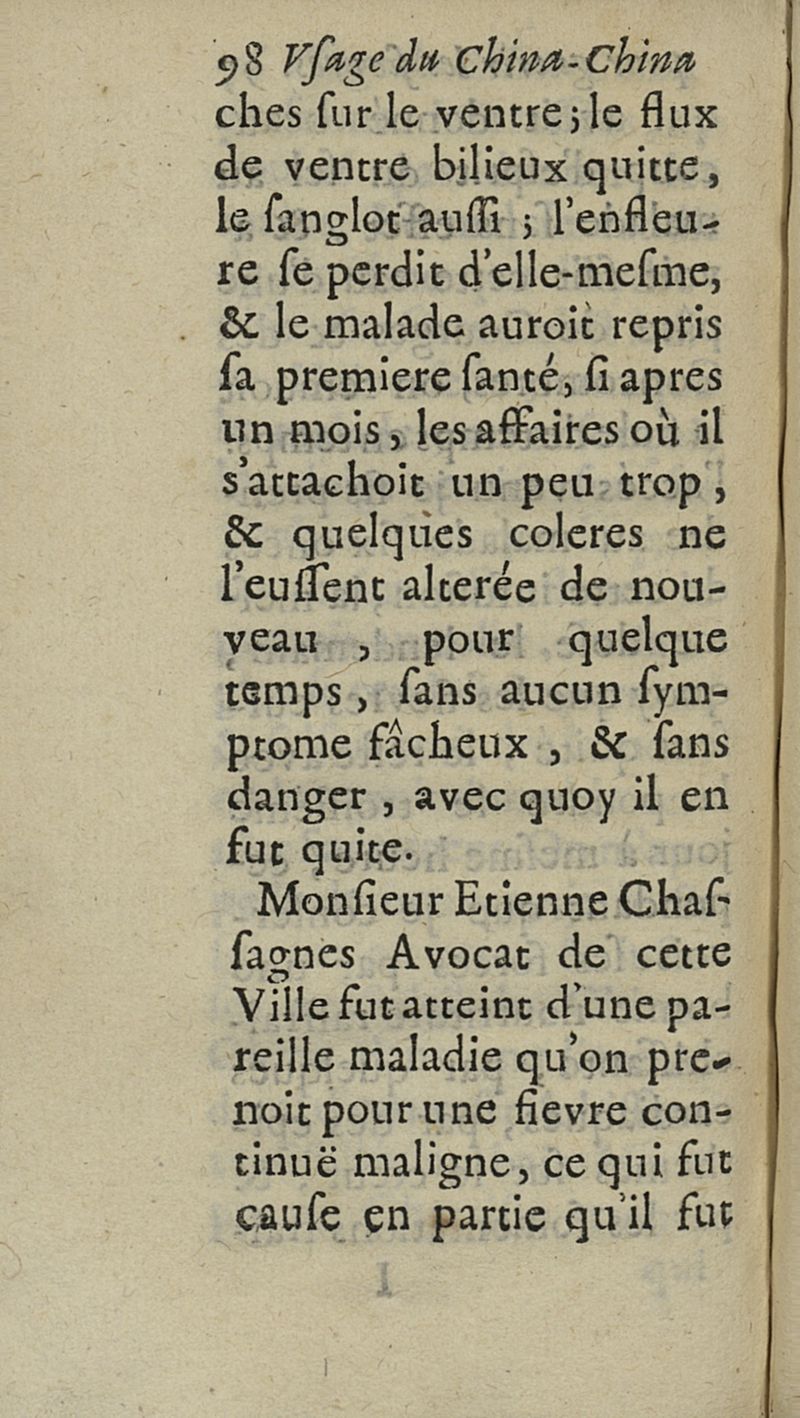 98 Vſage du China-China

ches ſur le ventre; le flux de ventre bilieux quitte, le ſanglot auſſi ; l'enfleure ſe perdit d'elle-meſme, & le malade auroit repris ſa premiere ſanté, ſi apres un mois, les affaires où il s'attachoit un peu trop, & quelques coleres ne l'euſſent alterée de nouveau , pour quelque temps, ſans aucun ſymptome fâcheux , & ſans danger , avec quoy il en fut quite.

Monſieur Etienne Chaſſagnes Avocat de cette Ville fut atteint d'une pareille maladie qu'on prenoit pour une fievre continuë maligne, ce qui fut cauſe en partie qu'il fut